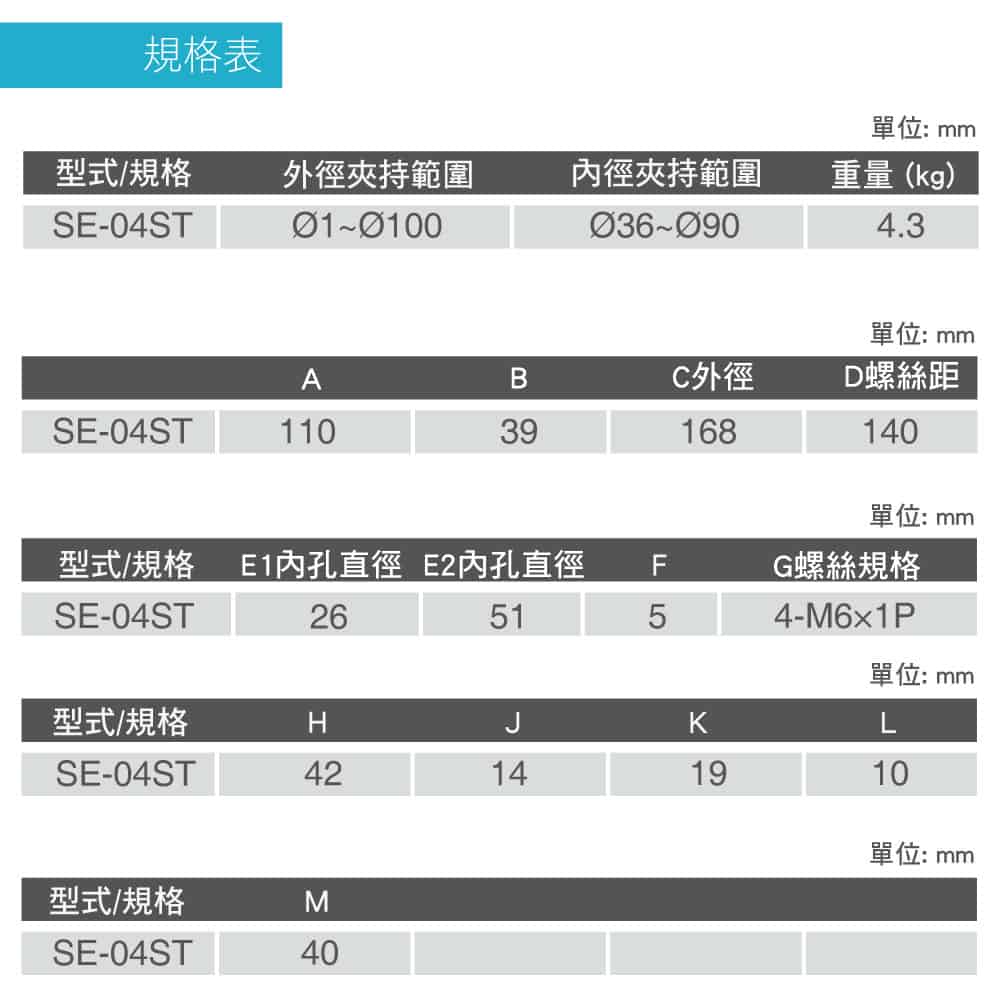 規格表

單位: mm

| 型式/規格 | 外徑夾持範圍 | 內徑夾持範圍 | 重量 (kg) |
|---|---|---|---|
| SE-04ST | Ø1~Ø100 | Ø36~Ø90 | 4.3 |

單位: mm

|  | A | B | C外徑 | D螺絲距 |
|---|---|---|---|---|
| SE-04ST | 110 | 39 | 168 | 140 |

單位: mm

| 型式/規格 | E1內孔直徑 | E2內孔直徑 | F | G螺絲規格 |
|---|---|---|---|---|
| SE-04ST | 26 | 51 | 5 | 4-M6×1P |

單位: mm

| 型式/規格 | H | J | K | L |
|---|---|---|---|---|
| SE-04ST | 42 | 14 | 19 | 10 |

單位: mm

| 型式/規格 | M |  |  |  |
|---|---|---|---|---|
| SE-04ST | 40 |  |  |  |